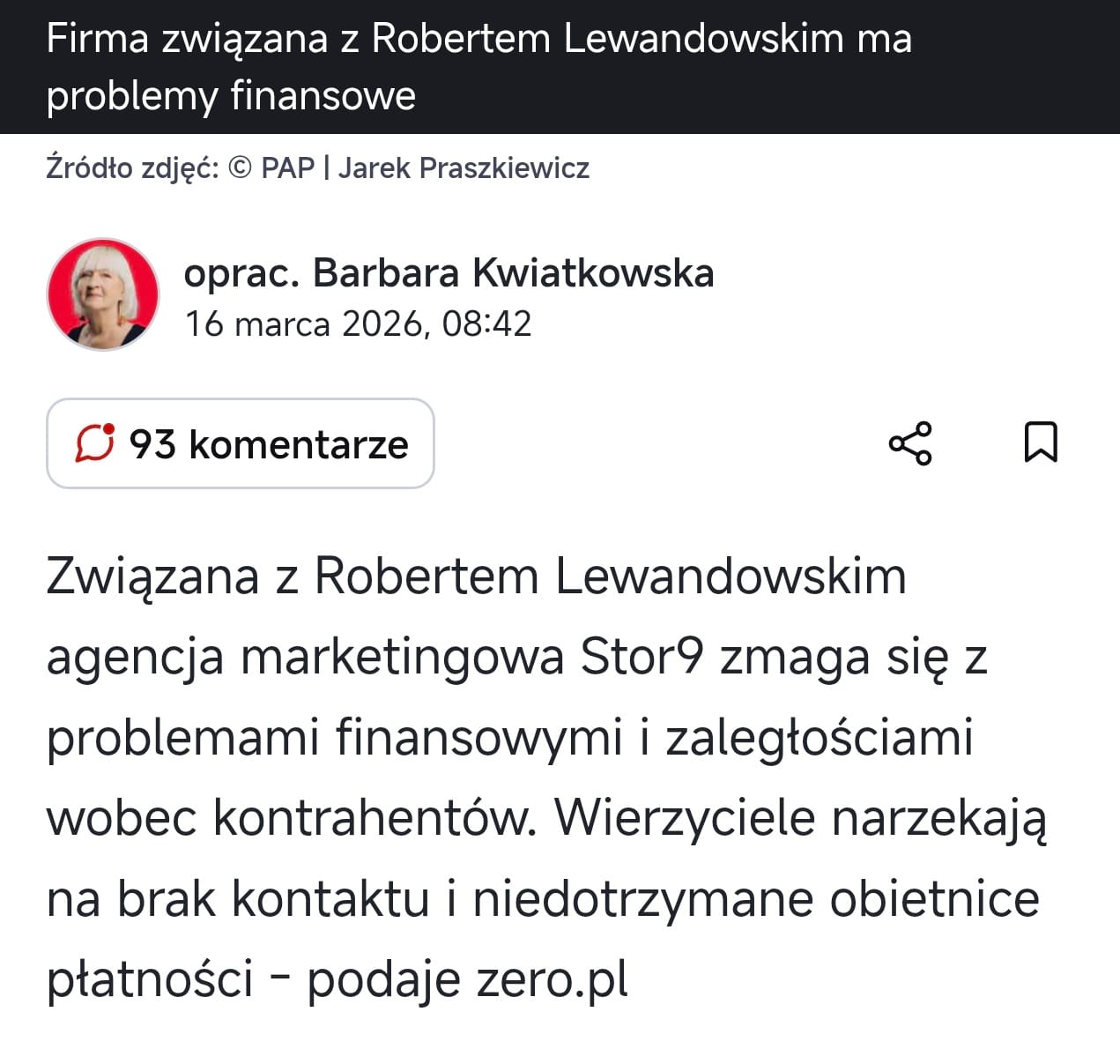 Firma związana z Robertem Lewandowskim ma problemy finansowe

Źródło zdjęć: © PAP | Jarek Praszkiewicz

oprac. Barbara Kwiatkowska
16 marca 2026, 08:42

93 komentarze

Związana z Robertem Lewandowskim agencja marketingowa Stor9 zmaga się z problemami finansowymi i zaległościami wobec kontrahentów. Wierzyciele narzekają na brak kontaktu i niedotrzymane obietnice płatności - podaje zero.pl